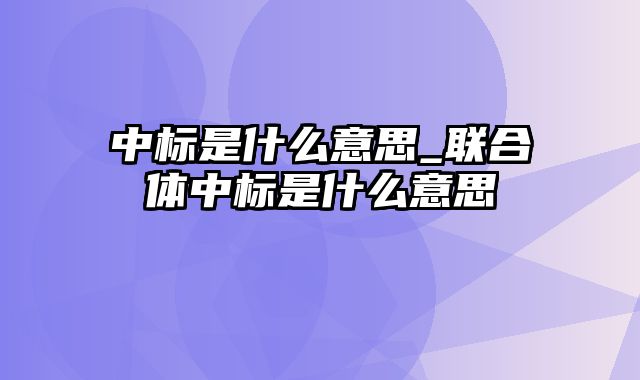 中标是什么意思_联合体中标是什么意思